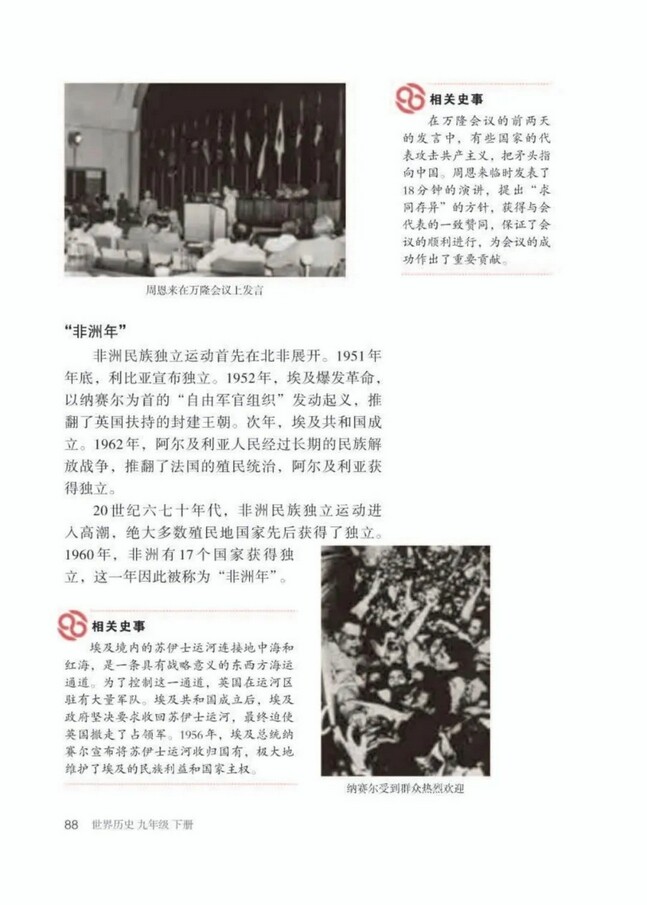 周恩来在万隆会议上发言

相关史事

在万隆会议的前两天的发言中，有些国家的代表攻击共产主义，把矛头指向中国。周恩来临时发表了18分钟的演讲，提出“求同存异”的方针，获得与会代表的一致赞同，保证了会议的顺利进行，为会议的成功作出了重要贡献。

“非洲年”

非洲民族独立运动首先在北非展开。1951年年底，利比亚宣布独立。1952年，埃及爆发革命，以纳赛尔为首的“自由军官组织”发动起义，推翻了英国扶持的封建王朝。次年，埃及共和国成立。1962年，阿尔及利亚人民经过长期的民族解放战争，推翻了法国的殖民统治，阿尔及利亚获得独立。

20世纪六七十年代，非洲民族独立运动进入高潮，绝大多数殖民地国家先后获得了独立。1960年，非洲有17个国家获得独立，这一年因此被称为“非洲年”。

相关史事

埃及境内的苏伊士运河连接地中海和红海，是一条具有战略意义的东西方海运通道。为了控制这一通道，英国在运河区驻有大量军队。埃及共和国成立后，埃及政府坚决要求收回苏伊士运河，最终迫使英国撤走了占领军。1956年，埃及总统纳赛尔宣布将苏伊士运河收归国有，极大地维护了埃及的民族利益和国家主权。

纳赛尔受到群众热烈欢迎

88 世界历史 九年级 下册